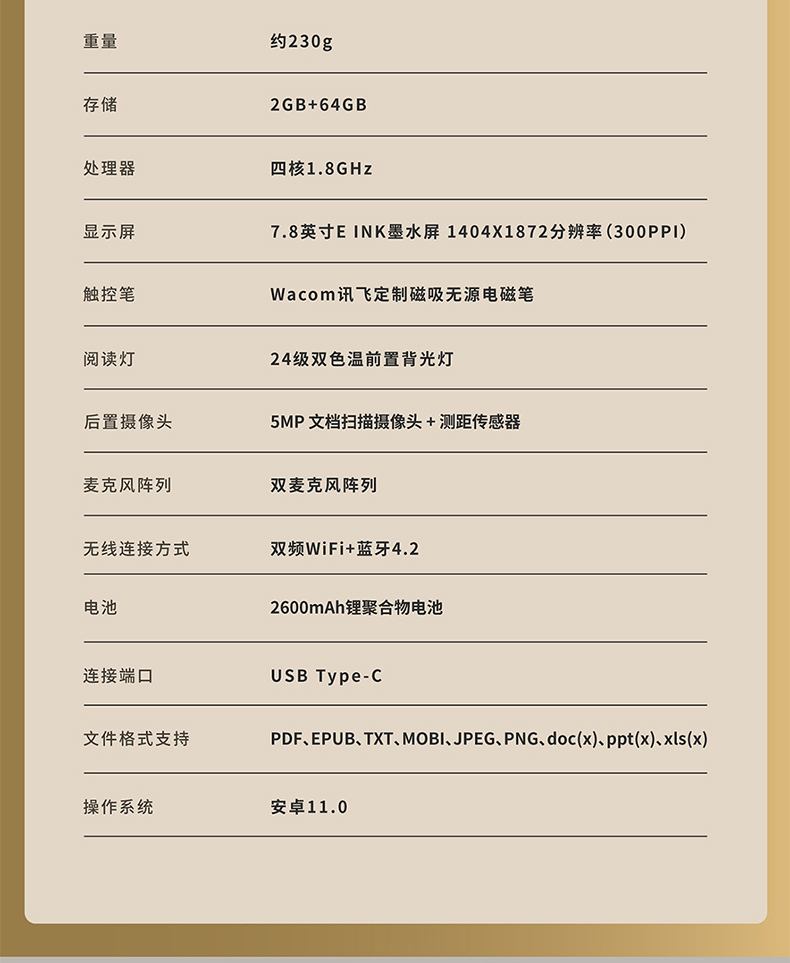 | 重量 | 约230g |
|---|---|
| 存储 | 2GB+64GB |
| 处理器 | 四核1.8GHz |
| 显示屏 | 7.8英寸E INK墨水屏 1404X1872分辨率(300PPI) |
| 触控笔 | Wacom讯飞定制磁吸无源电磁笔 |
| 阅读灯 | 24级双色温前置背光灯 |
| 后置摄像头 | 5MP 文档扫描摄像头 + 测距传感器 |
| 麦克风阵列 | 双麦克风阵列 |
| 无线连接方式 | 双频WiFi+蓝牙4.2 |
| 电池 | 2600mAh锂聚合物电池 |
| 连接端口 | USB Type-C |
| 文件格式支持 | PDF、EPUB、TXT、MOBI、JPEG、PNG、doc(x)、ppt(x)、xls(x) |
| 操作系统 | 安卓11.0 |